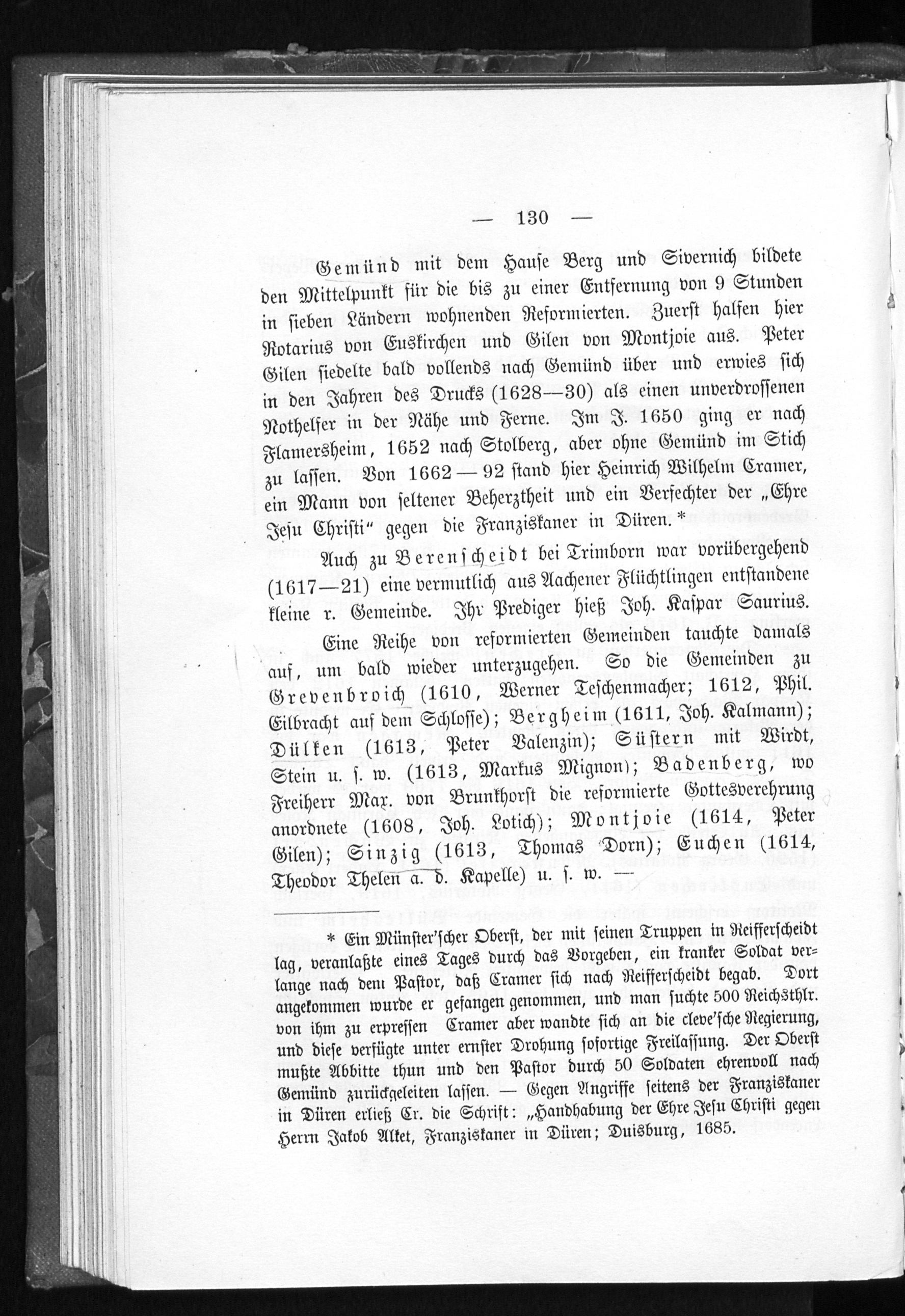 — 130 —

Gemünd mit dem Hause Berg und Sivernich bildete den Mittelpunkt für die bis zu einer Entfernung von 9 Stunden in sieben Ländern wohnenden Reformierten. Zuerst halfen hier Rotarius von Euskirchen und Gilen von Montjoie aus. Peter Gilen siedelte bald vollends nach Gemünd über und erwies sich in den Jahren des Drucks (1628—30) als einen unverdrossenen Nothelfer in der Nähe und Ferne. Im J. 1650 ging er nach Flamersheim, 1652 nach Stolberg, aber ohne Gemünd im Stich zu lassen. Von 1662—92 stand hier Heinrich Wilhelm Cramer, ein Mann von seltener Beherztheit und ein Verfechter der „Ehre Jesu Christi“ gegen die Franziskaner in Düren.*

Auch zu Berenscheidt bei Trimborn war vorübergehend (1617—21) eine vermutlich aus Aachener Flüchtlingen entstandene kleine r. Gemeinde. Ihr Prediger hieß Joh. Kaspar Saurius.

Eine Reihe von reformierten Gemeinden tauchte damals auf, um bald wieder unterzugehen. So die Gemeinden zu Grevenbroich (1610, Werner Teschenmacher; 1612, Phil. Eilbracht auf dem Schlosse); Bergheim (1611, Joh. Kalmann); Dülken (1613, Peter Valenzin); Süstern mit Wirdt, Stein u. s. w. (1613, Markus Mignon); Badenberg, wo Freiherr Max. von Brunkhorst die reformierte Gottesverehrung anordnete (1608, Joh. Lotich); Montjoie (1614, Peter Gilen); Sinzig (1613, Thomas Dorn); Euchen (1614, Theodor Thelen a. d. Kapelle) u. s. w. —

* Ein Münster'scher Oberst, der mit seinen Truppen in Reifferscheidt lag, veranlaßte eines Tages durch das Vorgeben, ein kranker Soldat verlange nach dem Pastor, daß Cramer sich nach Reifferscheidt begab. Dort angekommen wurde er gefangen genommen, und man suchte 500 Reichsthlr. von ihm zu erpressen Cramer aber wandte sich an die cleve'sche Regierung, und diese verfügte unter ernster Drohung sofortige Freilassung. Der Oberst mußte Abbitte thun und den Pastor durch 50 Soldaten ehrenvoll nach Gemünd zurückgeleiten lassen. — Gegen Angriffe seitens der Franziskaner in Düren erließ Cr. die Schrift: „Handhabung der Ehre Jesu Christi gegen Herrn Jakob Alket, Franziskaner in Düren; Duisburg, 1685.